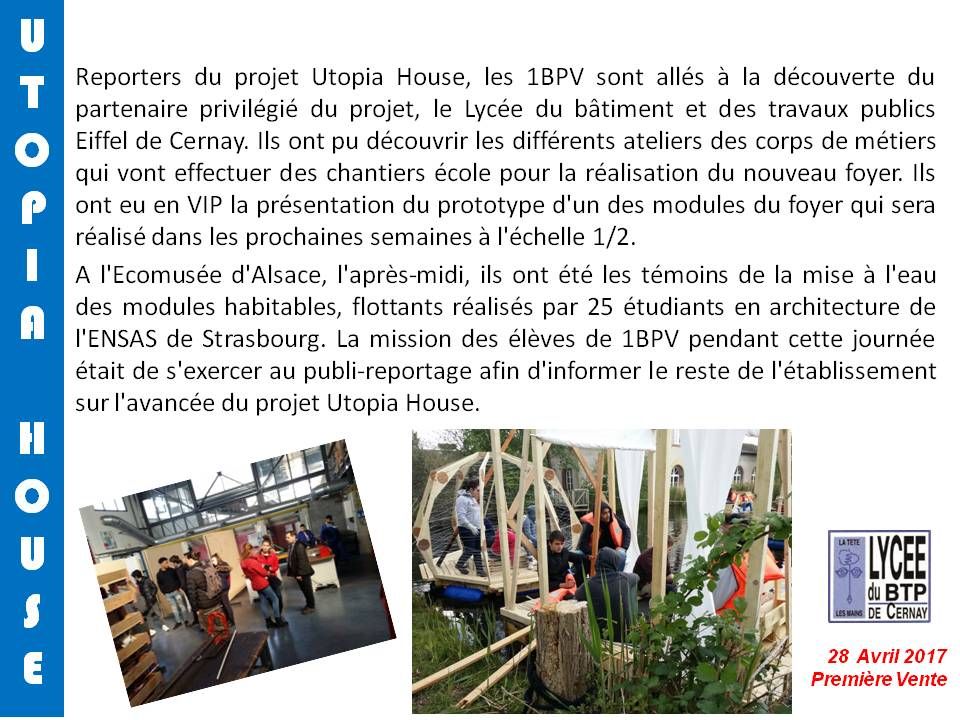 UTOPIA HOUSE

Reporters du projet Utopia House, les 1BPV sont allés à la découverte du partenaire privilégié du projet, le Lycée du bâtiment et des travaux publics Eiffel de Cernay. Ils ont pu découvrir les différents ateliers des corps de métiers qui vont effectuer des chantiers école pour la réalisation du nouveau foyer. Ils ont eu en VIP la présentation du prototype d'un des modules du foyer qui sera réalisé dans les prochaines semaines à l'échelle 1/2.

A l'Ecomusée d'Alsace, l'après-midi, ils ont été les témoins de la mise à l'eau des modules habitables, flottants réalisés par 25 étudiants en architecture de l'ENSAS de Strasbourg. La mission des élèves de 1BPV pendant cette journée était de s'exercer au publi-reportage afin d'informer le reste de l'établissement sur l'avancée du projet Utopia House.

LA TETE LES MAINS LYCEE du BTP DE CERNAY

28 Avril 2017
Première Vente